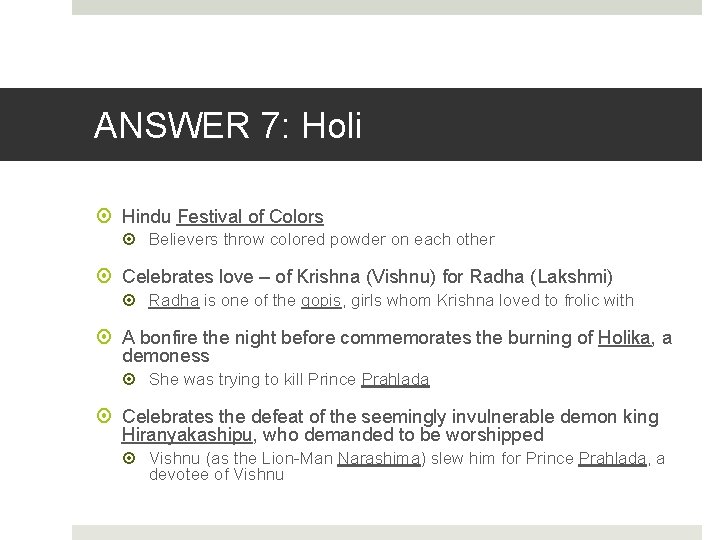 ANSWER 7: Holi

Hindu Festival of Colors

Believers throw colored powder on each other

Celebrates love – of Krishna (Vishnu) for Radha (Lakshmi)

Radha is one of the gopis, girls whom Krishna loved to frolic with

A bonfire the night before commemorates the burning of Holika, a demoness

She was trying to kill Prince Prahlada

Celebrates the defeat of the seemingly invulnerable demon king Hiranyakashipu, who demanded to be worshipped

Vishnu (as the Lion-Man Narashima) slew him for Prince Prahlada, a devotee of Vishnu